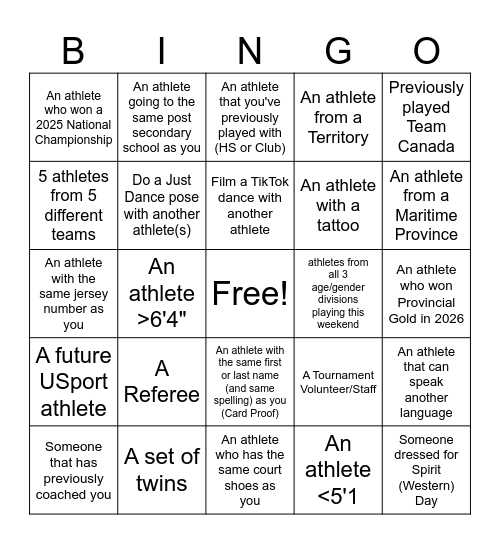 | B | I | N | G | O |
|---|---|---|---|---|
| An athlete who won a 2025 National Championship | An athlete going to the same post secondary school as you | An athlete that you've previously played with (HS or Club) | An athlete from a Territory | Previously played Team Canada |
| 5 athletes from 5 different teams | Do a Just Dance pose with another athlete(s) | Film a TikTok dance with another athlete | An athlete with a tattoo | An athlete from a Maritime Province |
| An athlete with the same jersey number as you | An athlete >6'4" | Free! | athletes from all 3 age/gender divisions playing this weekend | An athlete who won Provincial Gold in 2026 |
| A future USport athlete | A Referee | An athlete with the same first or last name (and same spelling) as you (Card Proof) | A Tournament Volunteer/Staff | An athlete that can speak another language |
| Someone that has previously coached you | A set of twins | An athlete who has the same court shoes as you | An athlete <5'1 | Someone dressed for Spirit (Western) Day |